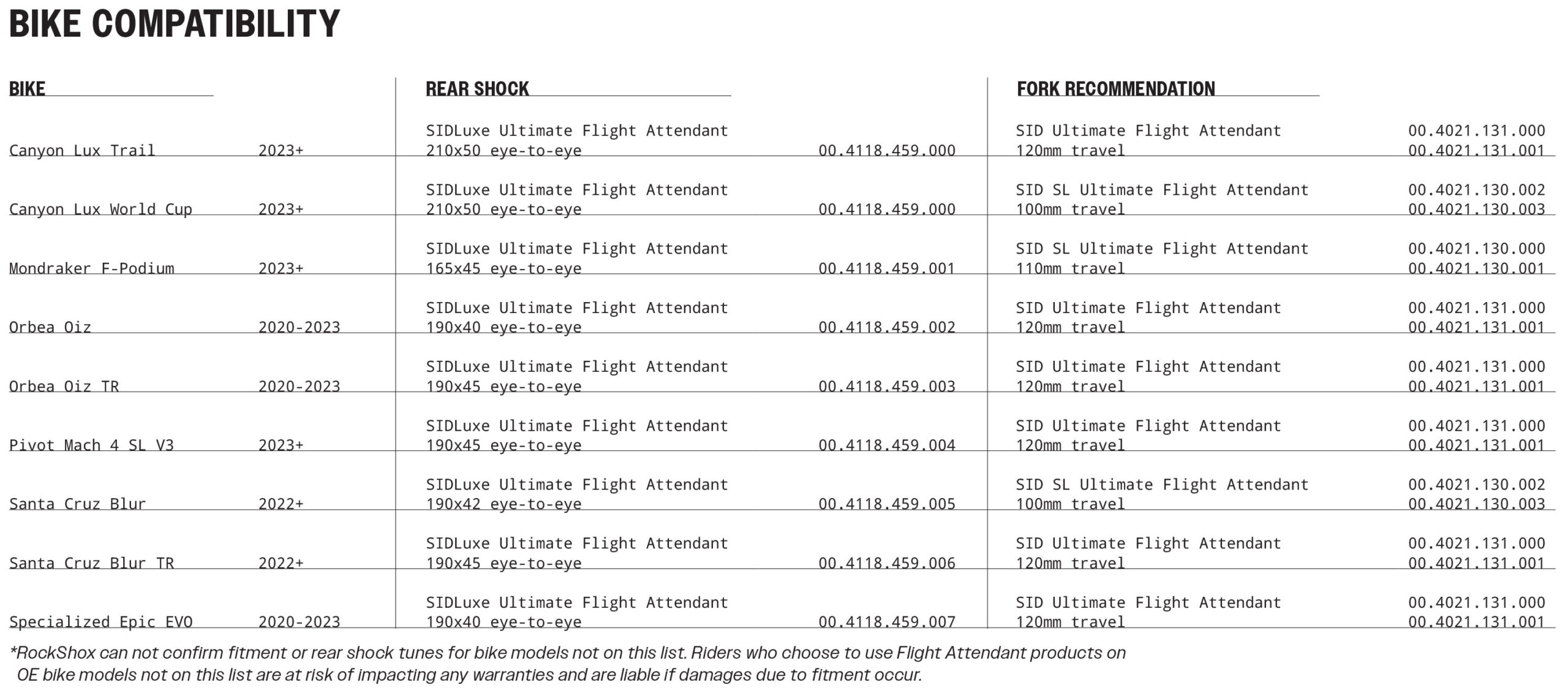 BIKE COMPATIBILITY

| BIKE | | REAR SHOCK | | FORK RECOMMENDATION | |
|---|---|---|---|---|---|
| Canyon Lux Trail | 2023+ | SIDLuxe Ultimate Flight Attendant 210x50 eye-to-eye | 00.4118.459.000 | SID Ultimate Flight Attendant 120mm travel | 00.4021.131.000 00.4021.131.001 |
| Canyon Lux World Cup | 2023+ | SIDLuxe Ultimate Flight Attendant 210x50 eye-to-eye | 00.4118.459.000 | SID SL Ultimate Flight Attendant 100mm travel | 00.4021.130.002 00.4021.130.003 |
| Mondraker F-Podium | 2023+ | SIDLuxe Ultimate Flight Attendant 165x45 eye-to-eye | 00.4118.459.001 | SID SL Ultimate Flight Attendant 110mm travel | 00.4021.130.000 00.4021.130.001 |
| Orbea Oiz | 2020-2023 | SIDLuxe Ultimate Flight Attendant 190x40 eye-to-eye | 00.4118.459.002 | SID Ultimate Flight Attendant 120mm travel | 00.4021.131.000 00.4021.131.001 |
| Orbea Oiz TR | 2020-2023 | SIDLuxe Ultimate Flight Attendant 190x45 eye-to-eye | 00.4118.459.003 | SID Ultimate Flight Attendant 120mm travel | 00.4021.131.000 00.4021.131.001 |
| Pivot Mach 4 SL V3 | 2023+ | SIDLuxe Ultimate Flight Attendant 190x45 eye-to-eye | 00.4118.459.004 | SID Ultimate Flight Attendant 120mm travel | 00.4021.131.000 00.4021.131.001 |
| Santa Cruz Blur | 2022+ | SIDLuxe Ultimate Flight Attendant 190x42 eye-to-eye | 00.4118.459.005 | SID SL Ultimate Flight Attendant 100mm travel | 00.4021.130.002 00.4021.130.003 |
| Santa Cruz Blur TR | 2022+ | SIDLuxe Ultimate Flight Attendant 190x45 eye-to-eye | 00.4118.459.006 | SID Ultimate Flight Attendant 120mm travel | 00.4021.131.000 00.4021.131.001 |
| Specialized Epic EVO | 2020-2023 | SIDLuxe Ultimate Flight Attendant 190x40 eye-to-eye | 00.4118.459.007 | SID Ultimate Flight Attendant 120mm travel | 00.4021.131.000 00.4021.131.001 |

*RockShox can not confirm fitment or rear shock tunes for bike models not on this list. Riders who choose to use Flight Attendant products on OE bike models not on this list are at risk of impacting any warranties and are liable if damages due to fitment occur.